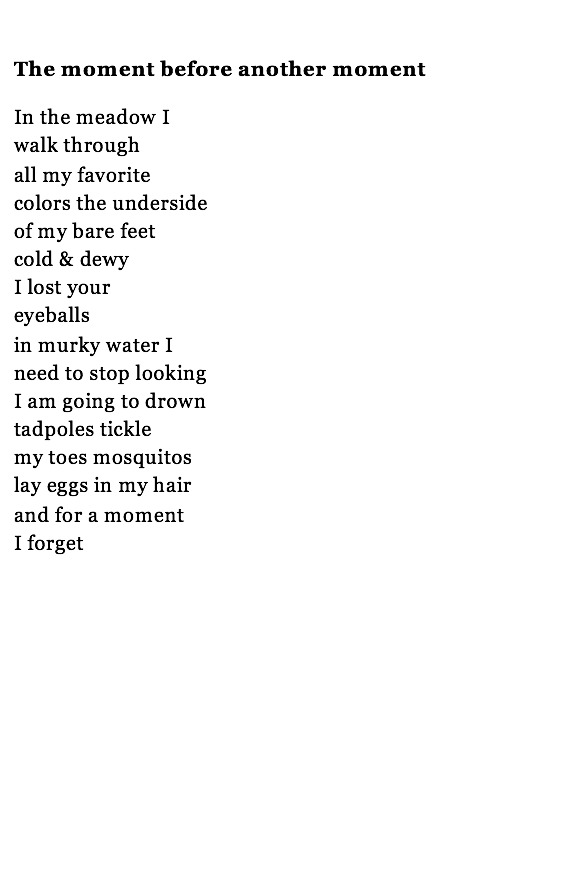 The moment before another moment

In the meadow I
walk through
all my favorite
colors the underside
of my bare feet
cold & dewy
I lost your
eyeballs
in murky water I
need to stop looking
I am going to drown
tadpoles tickle
my toes mosquitos
lay eggs in my hair
and for a moment
I forget